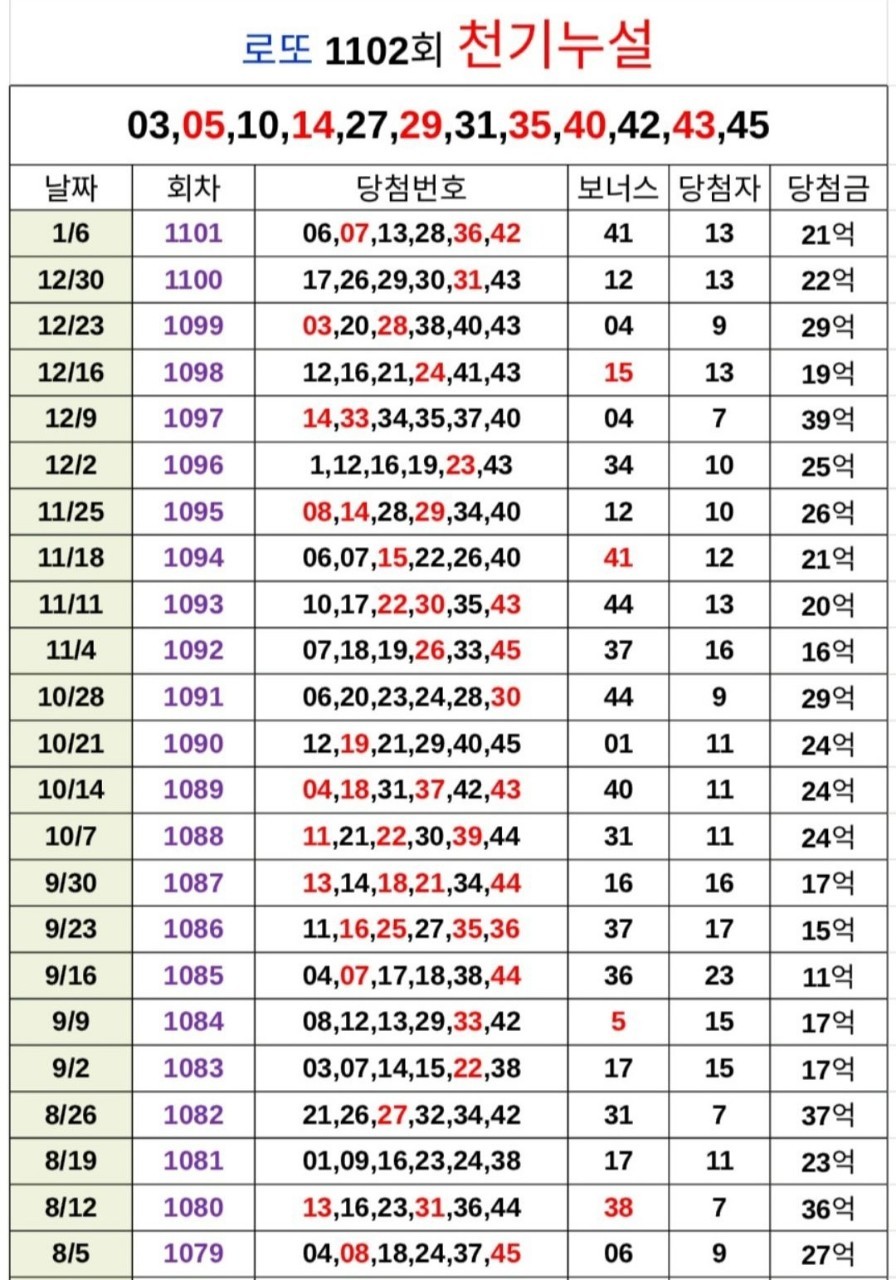 로또 1102회 천기누설

03,05,10,14,27,29,31,35,40,42,43,45

| 날짜 | 회차 | 당첨번호 | 보너스 | 당첨자 | 당첨금 |
|---|---|---|---|---|---|
| 1/6 | 1101 | 06,07,13,28,36,42 | 41 | 13 | 21억 |
| 12/30 | 1100 | 17,26,29,30,31,43 | 12 | 13 | 22억 |
| 12/23 | 1099 | 03,20,28,38,40,43 | 04 | 9 | 29억 |
| 12/16 | 1098 | 12,16,21,24,41,43 | 15 | 13 | 19억 |
| 12/9 | 1097 | 14,33,34,35,37,40 | 04 | 7 | 39억 |
| 12/2 | 1096 | 1,12,16,19,23,43 | 34 | 10 | 25억 |
| 11/25 | 1095 | 08,14,28,29,34,40 | 12 | 10 | 26억 |
| 11/18 | 1094 | 06,07,15,22,26,40 | 41 | 12 | 21억 |
| 11/11 | 1093 | 10,17,22,30,35,43 | 44 | 13 | 20억 |
| 11/4 | 1092 | 07,18,19,26,33,45 | 37 | 16 | 16억 |
| 10/28 | 1091 | 06,20,23,24,28,30 | 44 | 9 | 29억 |
| 10/21 | 1090 | 12,19,21,29,40,45 | 01 | 11 | 24억 |
| 10/14 | 1089 | 04,18,31,37,42,43 | 40 | 11 | 24억 |
| 10/7 | 1088 | 11,21,22,30,39,44 | 31 | 11 | 24억 |
| 9/30 | 1087 | 13,14,18,21,34,44 | 16 | 16 | 17억 |
| 9/23 | 1086 | 11,16,25,27,35,36 | 37 | 17 | 15억 |
| 9/16 | 1085 | 04,07,17,18,38,44 | 36 | 23 | 11억 |
| 9/9 | 1084 | 08,12,13,29,33,42 | 5 | 15 | 17억 |
| 9/2 | 1083 | 03,07,14,15,22,38 | 17 | 15 | 17억 |
| 8/26 | 1082 | 21,26,27,32,34,42 | 31 | 7 | 37억 |
| 8/19 | 1081 | 01,09,16,23,24,38 | 17 | 11 | 23억 |
| 8/12 | 1080 | 13,16,23,31,36,44 | 38 | 7 | 36억 |
| 8/5 | 1079 | 04,08,18,24,37,45 | 06 | 9 | 27억 |